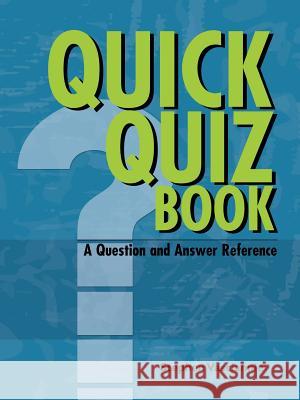 QUICK QUIZ BOOK

A Question and Answer Reference

Kraina Książek